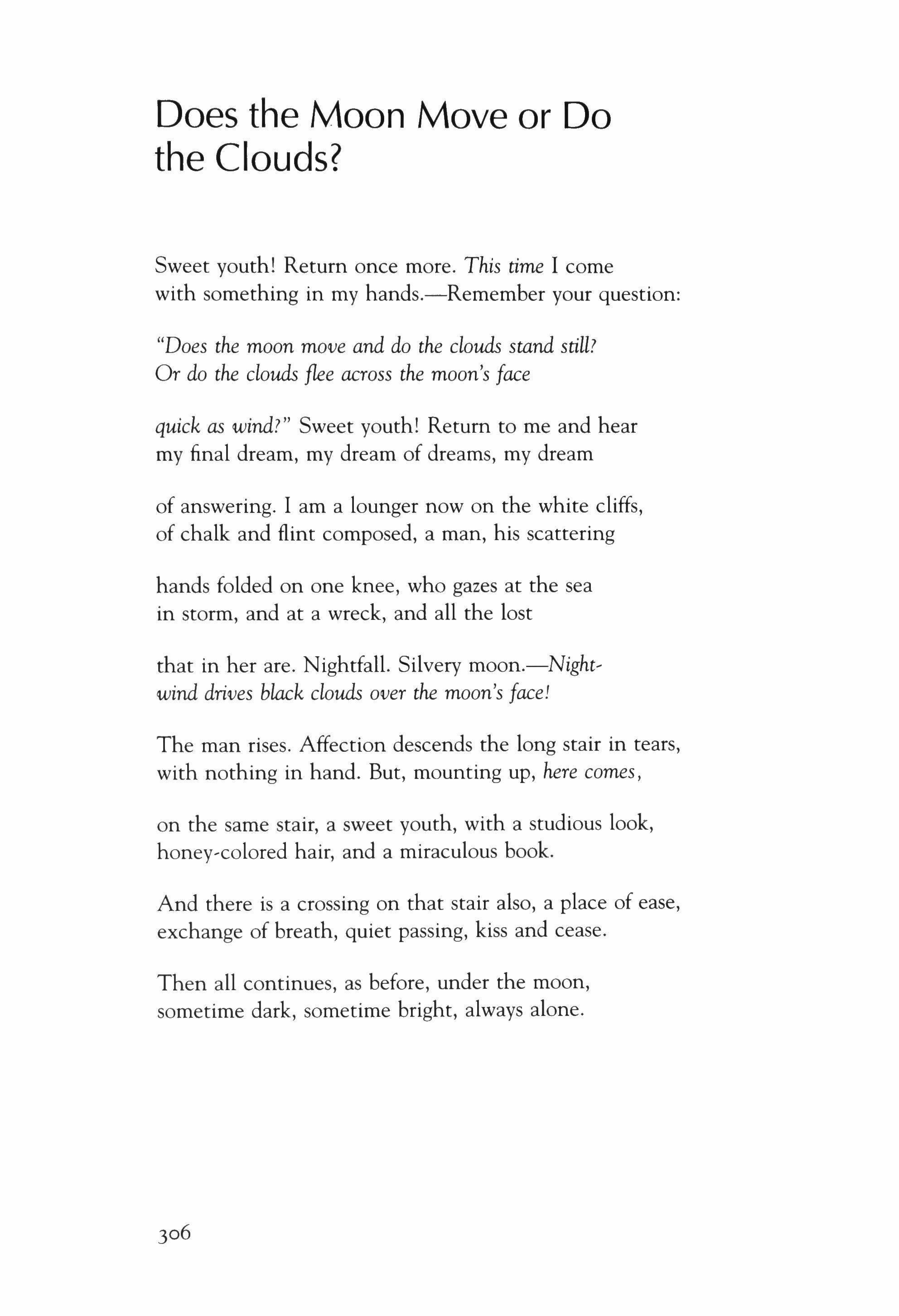 Does the Moon Move or Do the Clouds?

Sweet youth! Return once more. This time I come
with something in my hands.—Remember your question:

"Does the moon move and do the clouds stand still?
Or do the clouds flee across the moon's face

quick as wind?" Sweet youth! Return to me and hear
my final dream, my dream of dreams, my dream

of answering. I am a lounger now on the white cliffs,
of chalk and flint composed, a man, his scattering

hands folded on one knee, who gazes at the sea
in storm, and at a wreck, and all the lost

that in her are. Nightfall. Silvery moon.—Night-
wind drives black clouds over the moon's face!

The man rises. Affection descends the long stair in tears,
with nothing in hand. But, mounting up, here comes,

on the same stair, a sweet youth, with a studious look,
honey-colored hair, and a miraculous book.

And there is a crossing on that stair also, a place of ease,
exchange of breath, quiet passing, kiss and cease.

Then all continues, as before, under the moon,
sometime dark, sometime bright, always alone.

306